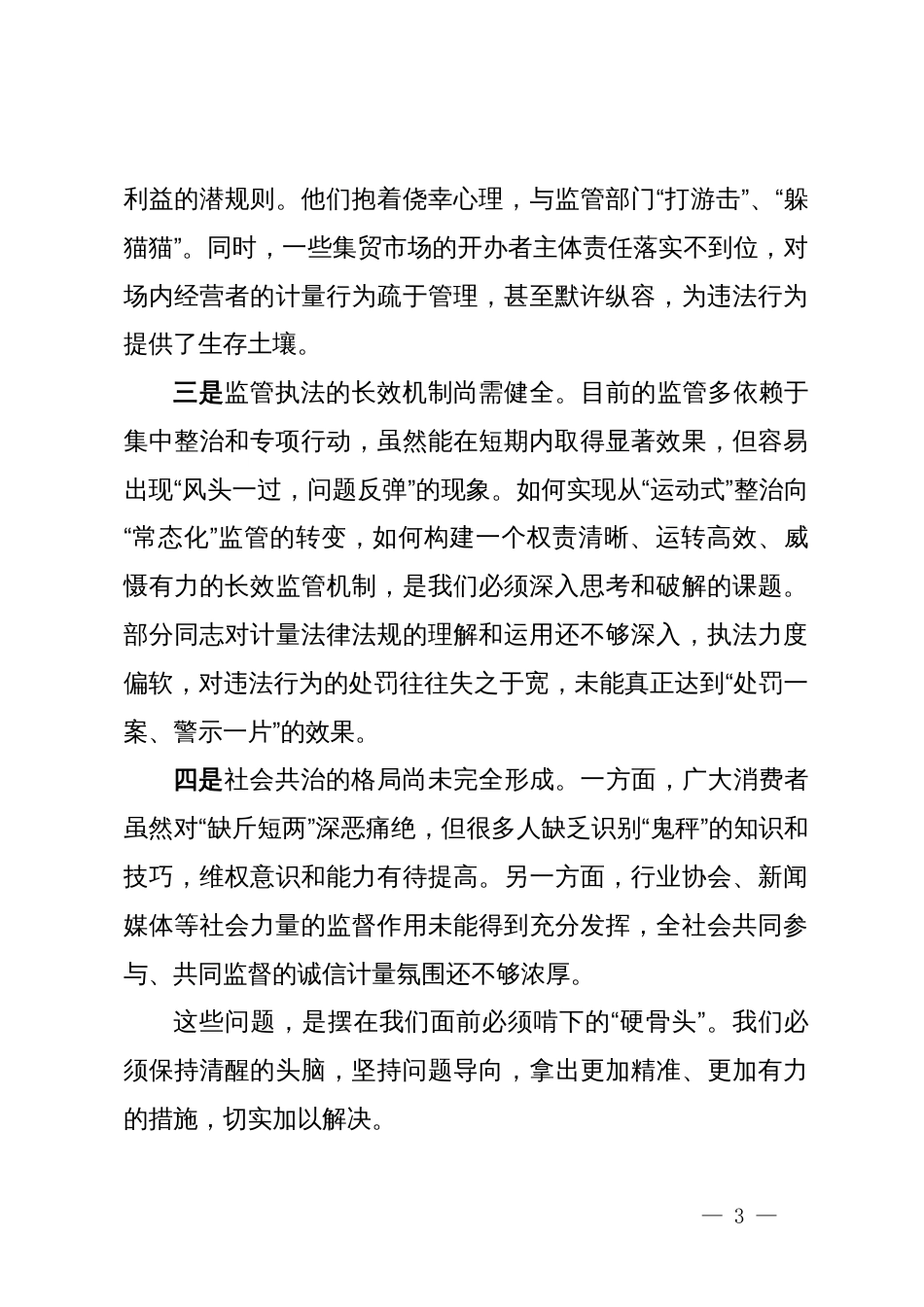 利益的潜规则。他们抱着侥幸心理，与监管部门“打游击”、“躲猫猫”。同时，一些集贸市场的开办者主体责任落实不到位，对场内经营者的计量行为疏于管理，甚至默许纵容，为违法行为提供了生存土壤。

三是监管执法的长效机制尚需健全。目前的监管多依赖于集中整治和专项行动，虽然能在短期内取得显著效果，但容易出现“风头一过，问题反弹”的现象。如何实现从“运动式”整治向“常态化”监管的转变，如何构建一个权责清晰、运转高效、威慑有力的长效监管机制，是我们必须深入思考和破解的课题。部分同志对计量法律法规的理解和运用还不够深入，执法力度偏软，对违法行为的处罚往往失之于宽，未能真正达到“处罚一案、警示一片”的效果。

四是社会共治的格局尚未完全形成。一方面，广大消费者虽然对“缺斤短两”深恶痛绝，但很多人缺乏识别“鬼秤”的知识和技巧，维权意识和能力有待提高。另一方面，行业协会、新闻媒体等社会力量的监督作用未能得到充分发挥，全社会共同参与、共同监督的诚信计量氛围还不够浓厚。

这些问题，是摆在我们面前必须啃下的“硬骨头”。我们必须保持清醒的头脑，坚持问题导向，拿出更加精准、更加有力的措施，切实加以解决。

— 3 —